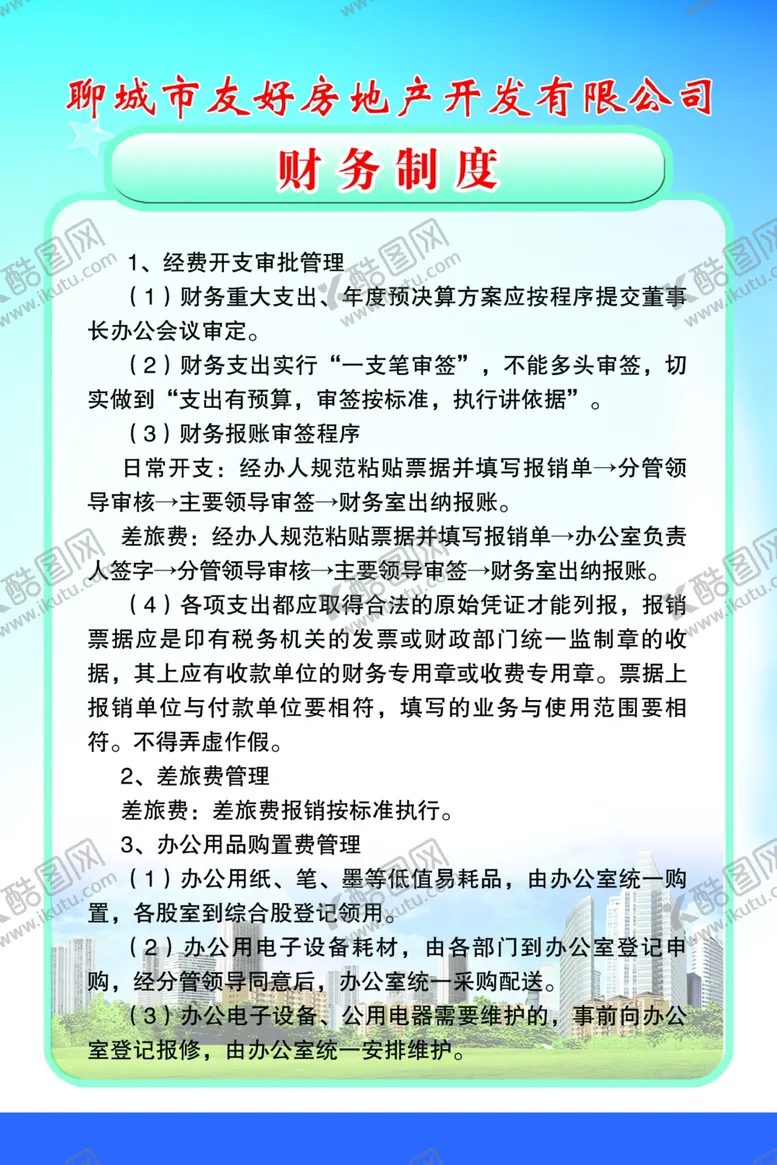 聊城市友好房地产开发有限公司

财务制度

1、经费开支审批管理

（1）财务重大支出、年度预决算方案应按程序提交董事长办公会议审定。

（2）财务支出实行“一支笔审签”，不能多头审签，切实做到“支出有预算，审签按标准，执行讲依据”。

（3）财务报账审签程序

日常开支：经办人规范粘贴票据并填写报销单→分管领导审核→主要领导审签→财务室出纳报账。

差旅费：经办人规范粘贴票据并填写报销单→办公室负责人签字→分管领导审核→主要领导审签→财务室出纳报账。

（4）各项支出都应取得合法的原始凭证才能列报，报销票据应是印有税务机关的发票或财政部门统一监制章的收据，其上应有收款单位的财务专用章或收费专用章。票据上报销单位与付款单位要相符，填写的业务与使用范围要相符。不得弄虚作假。

2、差旅费管理

差旅费：差旅费报销按标准执行。

3、办公用品购置费管理

（1）办公用纸、笔、墨等低值易耗品，由办公室统一购置，各股室到综合股登记领用。

（2）办公用电子设备耗材，由各部门到办公室登记申购，经分管领导同意后，办公室统一采购配送。

（3）办公电子设备、公用电器需要维护的，事前向办公室登记报修，由办公室统一安排维护。

酷图网 www.ikutu.com